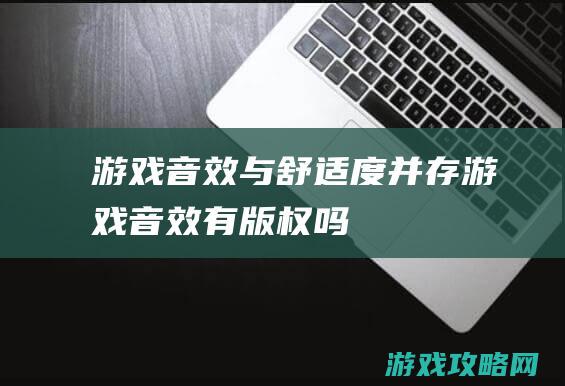 游戏音效与舒适度并存游戏音效有版权吗

游戏攻略网